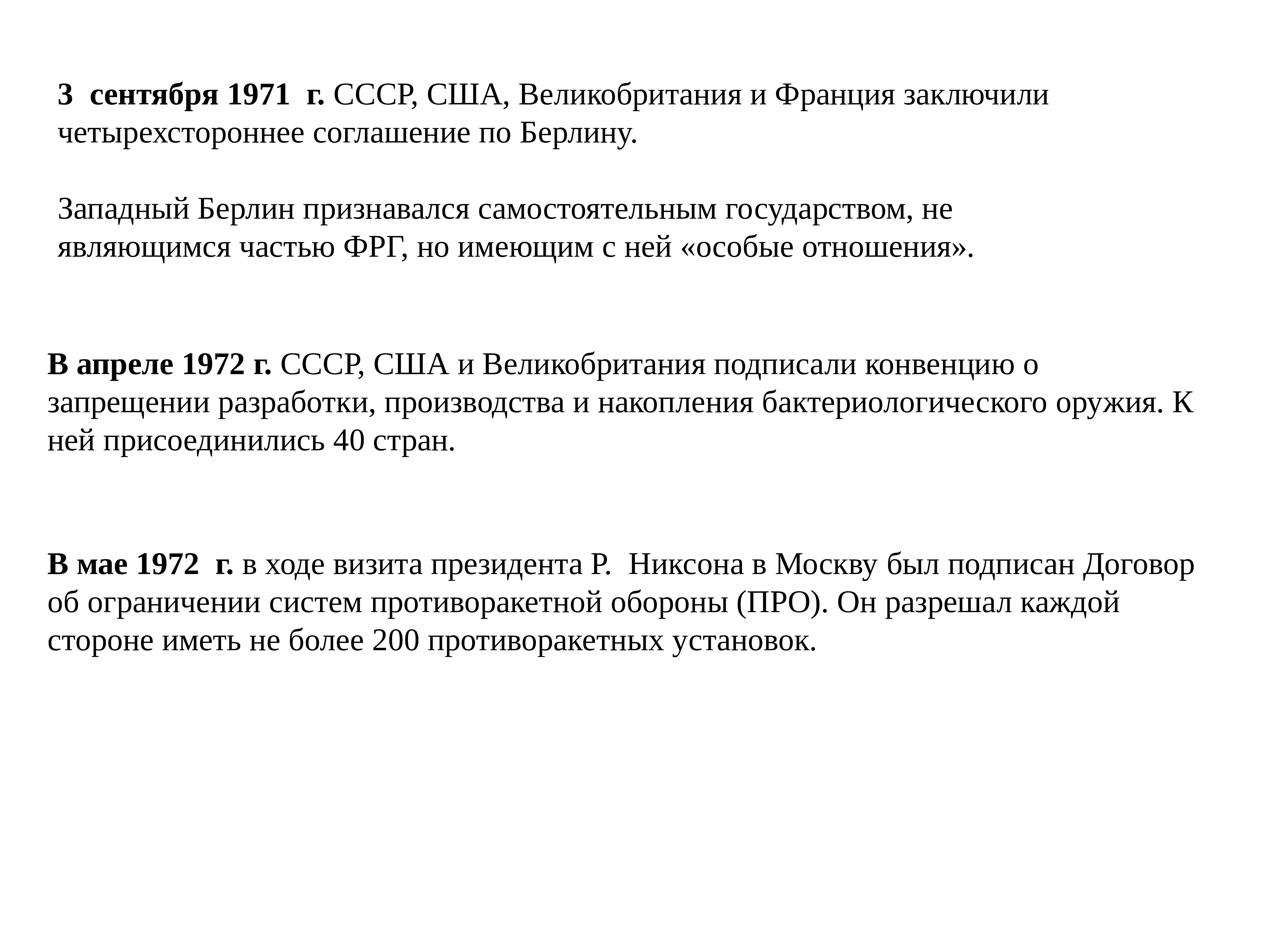 3 сентября 1971 г. СССР, США, Великобритания и Франция заключили четырехстороннее соглашение по Берлину.

Западный Берлин признавался самостоятельным государством, не являющимся частью ФРГ, но имеющим с ней «особые отношения».

В апреле 1972 г. СССР, США и Великобритания подписали конвенцию о запрещении разработки, производства и накопления бактериологического оружия. К ней присоединились 40 стран.

В мае 1972 г. в ходе визита президента Р. Никсона в Москву был подписан Договор об ограничении систем противоракетной обороны (ПРО). Он разрешал каждой стороне иметь не более 200 противоракетных установок.